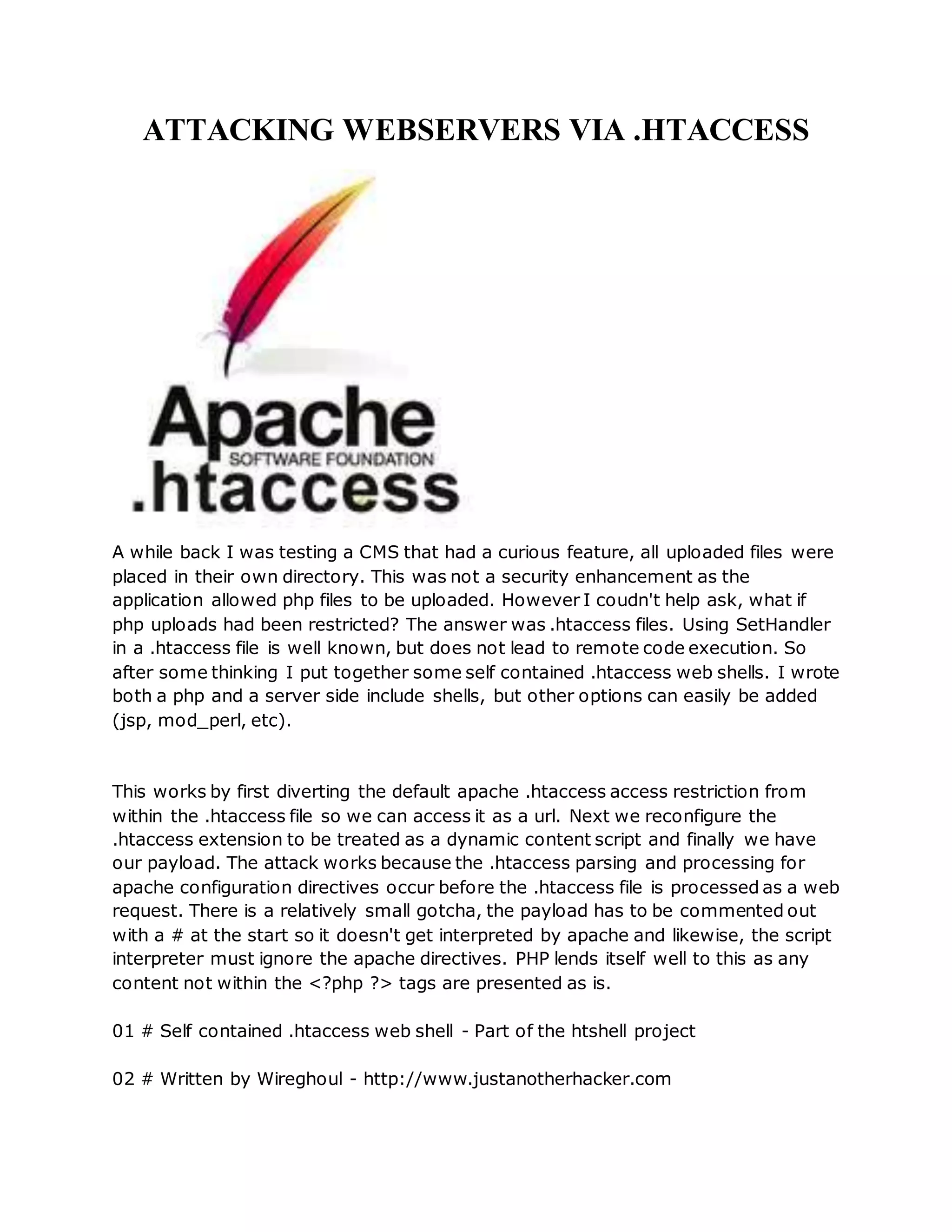 ATTACKING WEBSERVERS VIA .HTACCESS

Apache
SOFTWARE FOUNDATION
.htaccess

A while back I was testing a CMS that had a curious feature, all uploaded files were placed in their own directory. This was not a security enhancement as the application allowed php files to be uploaded. However I coudn't help ask, what if php uploads had been restricted? The answer was .htaccess files. Using SetHandler in a .htaccess file is well known, but does not lead to remote code execution. So after some thinking I put together some self contained .htaccess web shells. I wrote both a php and a server side include shells, but other options can easily be added (jsp, mod_perl, etc).

This works by first diverting the default apache .htaccess access restriction from within the .htaccess file so we can access it as a url. Next we reconfigure the .htaccess extension to be treated as a dynamic content script and finally we have our payload. The attack works because the .htaccess parsing and processing for apache configuration directives occur before the .htaccess file is processed as a web request. There is a relatively small gotcha, the payload has to be commented out with a # at the start so it doesn't get interpreted by apache and likewise, the script interpreter must ignore the apache directives. PHP lends itself well to this as any content not within the <?php ?> tags are presented as is.

01 # Self contained .htaccess web shell - Part of the htshell project

02 # Written by Wireghoul - http://www.justanotherhacker.com